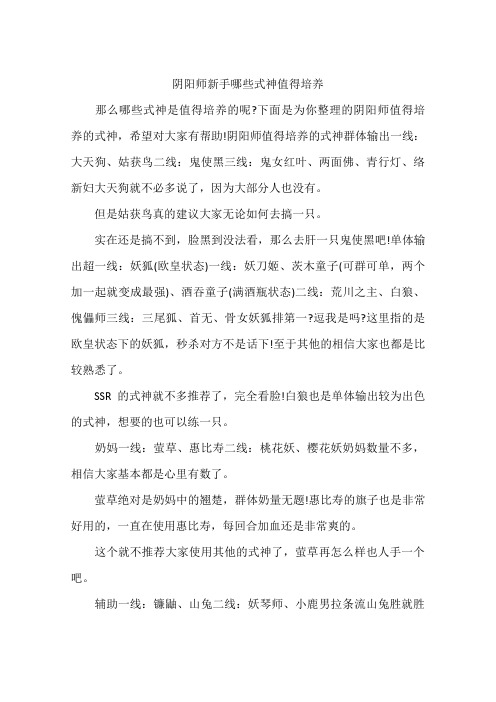 阴阳师新手哪些式神值得培养

那么哪些式神是值得培养的呢?下面是为你整理的阴阳师值得培养的式神，希望对大家有帮助!阴阳师值得培养的式神群体输出一线：大天狗、姑获鸟二线：鬼使黑三线：鬼女红叶、两面佛、青行灯、络新妇大天狗就不必多说了，因为大部分人也没有。

但是姑获鸟真的建议大家无论如何去搞一只。

实在还是搞不到，脸黑到没法看，那么去肝一只鬼使黑吧!单体输出超一线：妖狐(欧皇状态)一线：妖刀姬、茨木童子(可群可单，两个加一起就变成最强)、酒吞童子(满酒瓶状态)二线：荒川之主、白狼、傀儡师三线：三尾狐、首无、骨女妖狐排第一?逗我是吗?这里指的是欧皇状态下的妖狐，秒杀对方不是话下!至于其他的相信大家也都是比较熟悉了。

SSR 的式神就不多推荐了，完全看脸!白狼也是单体输出较为出色的式神，想要的也可以练一只。

奶妈一线：萤草、惠比寿二线：桃花妖、樱花妖奶妈数量不多，相信大家基本都是心里有数了。

萤草绝对是奶妈中的翘楚，群体奶量无题!惠比寿的旗子也是非常好用的，一直在使用惠比寿，每回合加血还是非常爽的。

这个就不推荐大家使用其他的式神了，萤草再怎么样也人手一个吧。

辅助一线：镰鼬、山兔二线：妖琴师、小鹿男拉条流山兔胜就胜